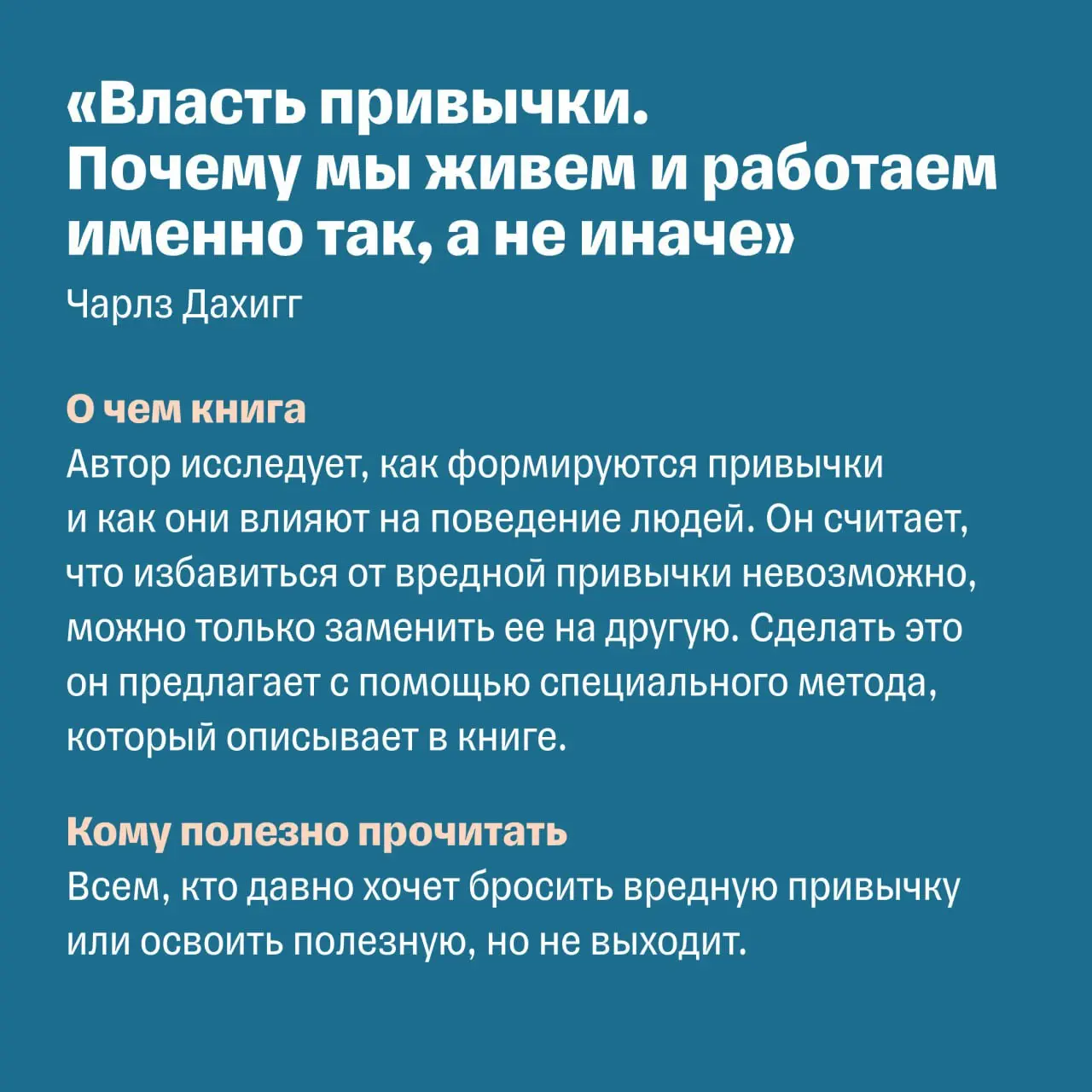 «Власть привычки. Почему мы живем и работаем именно так, а не иначе»

Чарлз Дахигг

О чем книга

Автор исследует, как формируются привычки и как они влияют на поведение людей. Он считает, что избавиться от вредной привычки невозможно, можно только заменить ее на другую. Сделать это он предлагает с помощью специального метода, который описывает в книге.

Кому полезно прочитать

Всем, кто давно хочет бросить вредную привычку или освоить полезную, но не выходит.